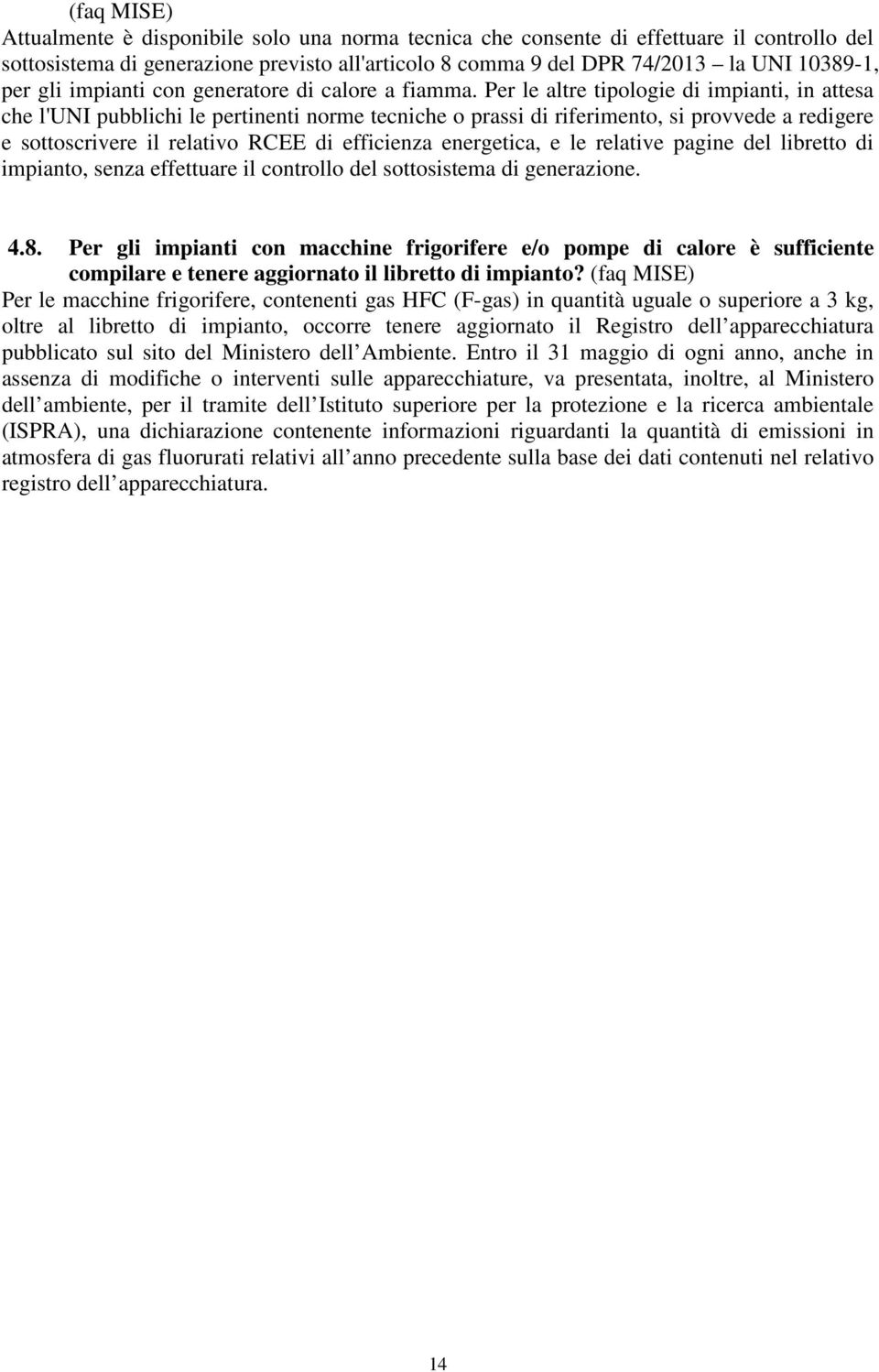 (faq MISE)
Attualmente è disponibile solo una norma tecnica che consente di effettuare il controllo del sottosistema di generazione previsto all'articolo 8 comma 9 del DPR 74/2013 – la UNI 10389-1, per gli impianti con generatore di calore a fiamma. Per le altre tipologie di impianti, in attesa che l'UNI pubblichi le pertinenti norme tecniche o prassi di riferimento, si provvede a redigere e sottoscrivere il relativo RCEE di efficienza energetica, e le relative pagine del libretto di impianto, senza effettuare il controllo del sottosistema di generazione.

4.8. Per gli impianti con macchine frigorifere e/o pompe di calore è sufficiente compilare e tenere aggiornato il libretto di impianto? (faq MISE)
Per le macchine frigorifere, contenenti gas HFC (F-gas) in quantità uguale o superiore a 3 kg, oltre al libretto di impianto, occorre tenere aggiornato il Registro dell apparecchiatura pubblicato sul sito del Ministero dell Ambiente. Entro il 31 maggio di ogni anno, anche in assenza di modifiche o interventi sulle apparecchiature, va presentata, inoltre, al Ministero dell ambiente, per il tramite dell Istituto superiore per la protezione e la ricerca ambientale (ISPRA), una dichiarazione contenente informazioni riguardanti la quantità di emissioni in atmosfera di gas fluorurati relativi all anno precedente sulla base dei dati contenuti nel relativo registro dell apparecchiatura.

14